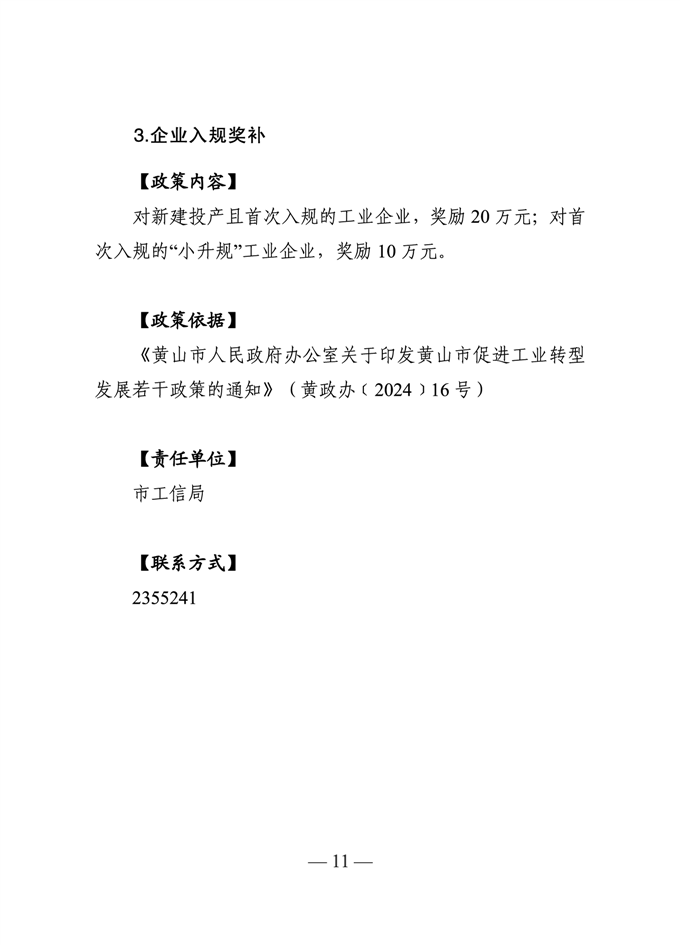 3.企业入规奖补

【政策内容】

对新建投产且首次入规的工业企业，奖励 20 万元；对首次入规的“小升规”工业企业，奖励 10 万元。

【政策依据】

《黄山市人民政府办公室关于印发黄山市促进工业转型发展若干政策的通知》（黄政办〔2024〕16 号）

【责任单位】

市工信局

【联系方式】

2355241

— 11 —